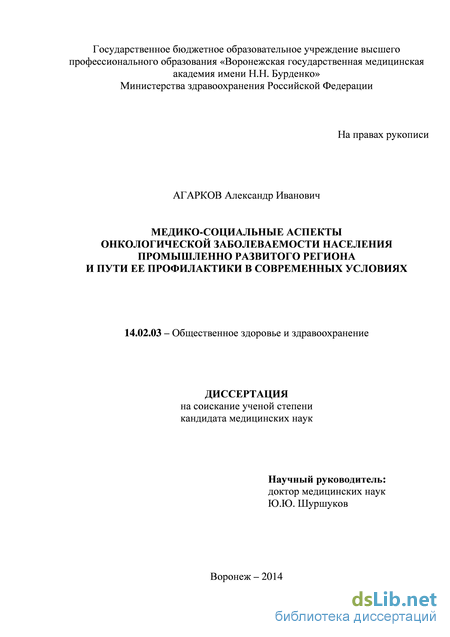 Государственное бюджетное образовательное учреждение высшего профессионального образования «Воронежская государственная медицинская академия имени Н.Н. Бурденко» Министерства здравоохранения Российской Федерации

На правах рукописи

АГАРКОВ Александр Иванович

МЕДИКО-СОЦИАЛЬНЫЕ АСПЕКТЫ ОНКОЛОГИЧЕСКОЙ ЗАБОЛЕВАЕМОСТИ НАСЕЛЕНИЯ ПРОМЫШЛЕННО РАЗВИТОГО РЕГИОНА И ПУТИ ЕЕ ПРОФИЛАКТИКИ В СОВРЕМЕННЫХ УСЛОВИЯХ

14.02.03 – Общественное здоровье и здравоохранение

ДИССЕРТАЦИЯ
на соискание ученой степени
кандидата медицинских наук

Научный руководитель:
доктор медицинских наук
Ю.Ю. Шуршуков

Воронеж – 2014

dsLib.net
библиотека диссертаций